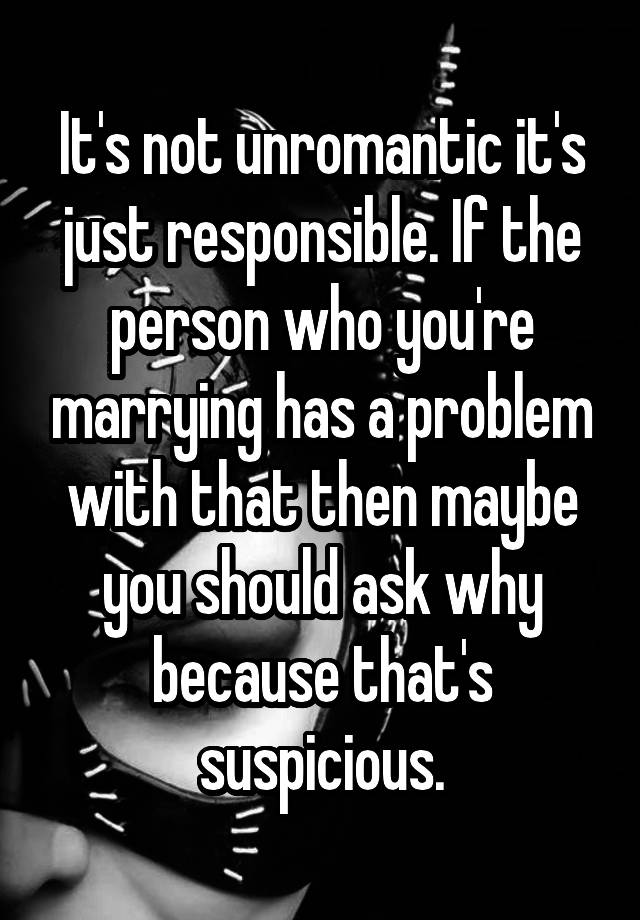 It's not unromantic it's just responsible. If the person who you're marrying has a problem with that then maybe you should ask why because that's suspicious.